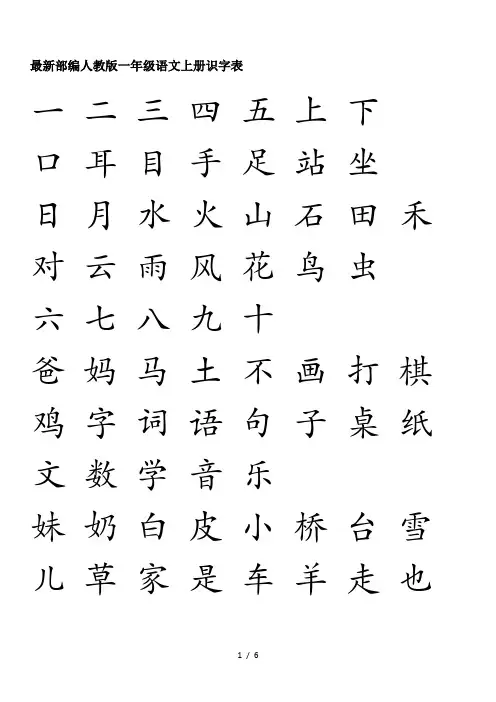 最新部编人教版一年级语文上册识字表

一 二 三 四 五 上 下

口 耳 目 手 足 站 坐

日 月 水 火 山 石 田 禾

对 云 雨 风 花 鸟 虫

六 七 八 九 十

爸 妈 马 土 不 画 打 棋

鸡 字 词 语 句 子 桌 纸

文 数 学 音 乐

妹 奶 白 皮 小 桥 台 雪

儿 草 家 是 车 羊 走 也

1 / 6